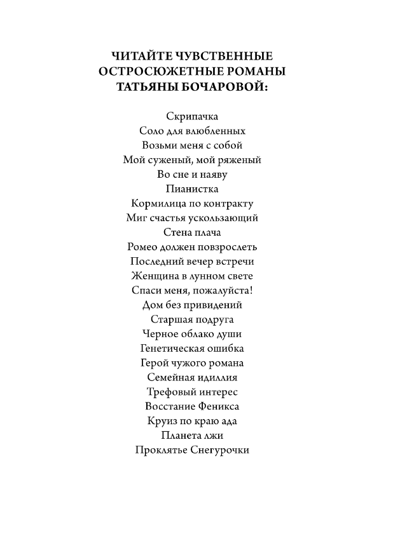 ЧИТАЙТЕ ЧУВСТВЕННЫЕ ОСТРОСЮЖЕТНЫЕ РОМАНЫ ТАТЬЯНЫ БОЧАРОВОЙ:

Скрипачка
Соло для влюбленных
Возьми меня с собой
Мой суженый, мой ряженый
Во сне и наяву
Пианистка
Кормилица по контракту
Миг счастья ускользающий
Стена плача
Ромео должен повзрослеть
Последний вечер встречи
Женщина в лунном свете
Спаси меня, пожалуйста!
Дом без привидений
Старшая подруга
Черное облако души
Генетическая ошибка
Герой чужого романа
Семейная идиллия
Трефовый интерес
Восстание Феникса
Круиз по краю ада
Планета лжи
Проклятье Снегурочки